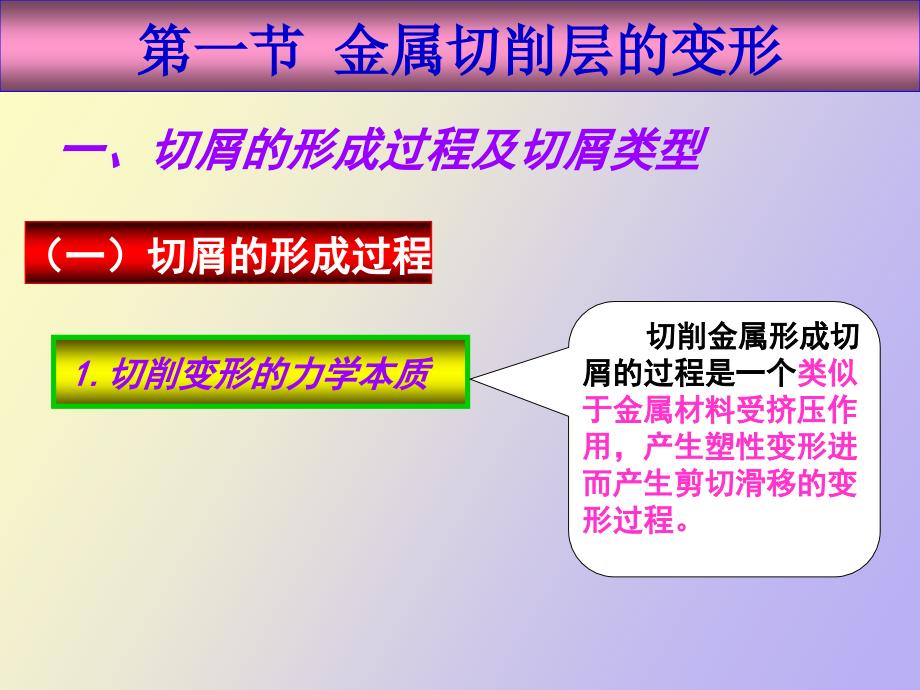 第一节 金属切削层的变形

一、切屑的形成过程及切屑类型

（一）切屑的形成过程

1. 切削变形的力学本质

切削金属形成切屑的过程是一个类似于金属材料受挤压作用，产生塑性变形进而产生剪切滑移的变形过程。